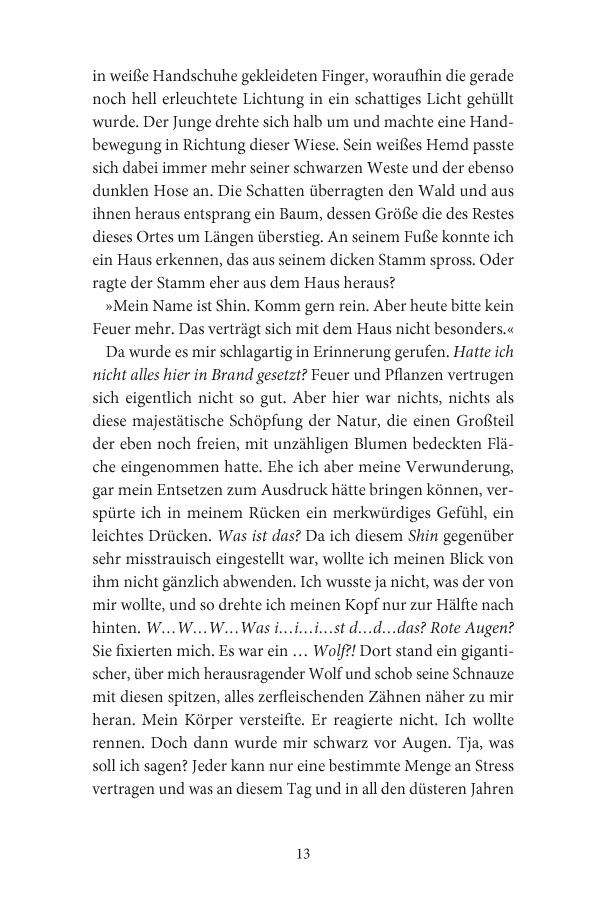 in weiße Handschuhe gekleideten Finger, woraufhin die gerade noch hell erleuchtete Lichtung in ein schattiges Licht gehüllt wurde. Der Junge drehte sich halb um und machte eine Handbewegung in Richtung dieser Wiese. Sein weißes Hemd passte sich dabei immer mehr seiner schwarzen Weste und der ebenso dunklen Hose an. Die Schatten überragten den Wald und aus ihnen heraus entsprang ein Baum, dessen Größe die des Restes dieses Ortes um Längen überstieg. An seinem Fuße konnte ich ein Haus erkennen, das aus seinem dicken Stamm spross. Oder ragte der Stamm eher aus dem Haus heraus?

»Mein Name ist Shin. Komm gern rein. Aber heute bitte kein Feuer mehr. Das verträgt sich mit dem Haus nicht besonders.«

Da wurde es mir schlagartig in Erinnerung gerufen. Hatte ich nicht alles hier in Brand gesetzt? Feuer und Pflanzen vertrugen sich eigentlich nicht so gut. Aber hier war nichts, nichts als diese majestätische Schöpfung der Natur, die einen Großteil der eben noch freien, mit unzähligen Blumen bedeckten Fläche eingenommen hatte. Ehe ich aber meine Verwunderung, gar mein Entsetzen zum Ausdruck hätte bringen können, verspürte ich in meinem Rücken ein merkwürdiges Gefühl, ein leichtes Drücken. Was ist das? Da ich diesem Shin gegenüber sehr misstrauisch eingestellt war, wollte ich meinen Blick von ihm nicht gänzlich abwenden. Ich wusste ja nicht, was der von mir wollte, und so drehte ich meinen Kopf nur zur Hälfte nach hinten. W…W…W…Was i…i…i…st d…d…das? Rote Augen? Sie fixierten mich. Es war ein … Wolf?! Dort stand ein gigantischer, über mich herausragender Wolf und schob seine Schnauze mit diesen spitzen, alles zerfleischenden Zähnen näher zu mir heran. Mein Körper versteifte. Er reagierte nicht. Ich wollte rennen. Doch dann wurde mir schwarz vor Augen. Tja, was soll ich sagen? Jeder kann nur eine bestimmte Menge an Stress vertragen und was an diesem Tag und in all den düsteren Jahren

13